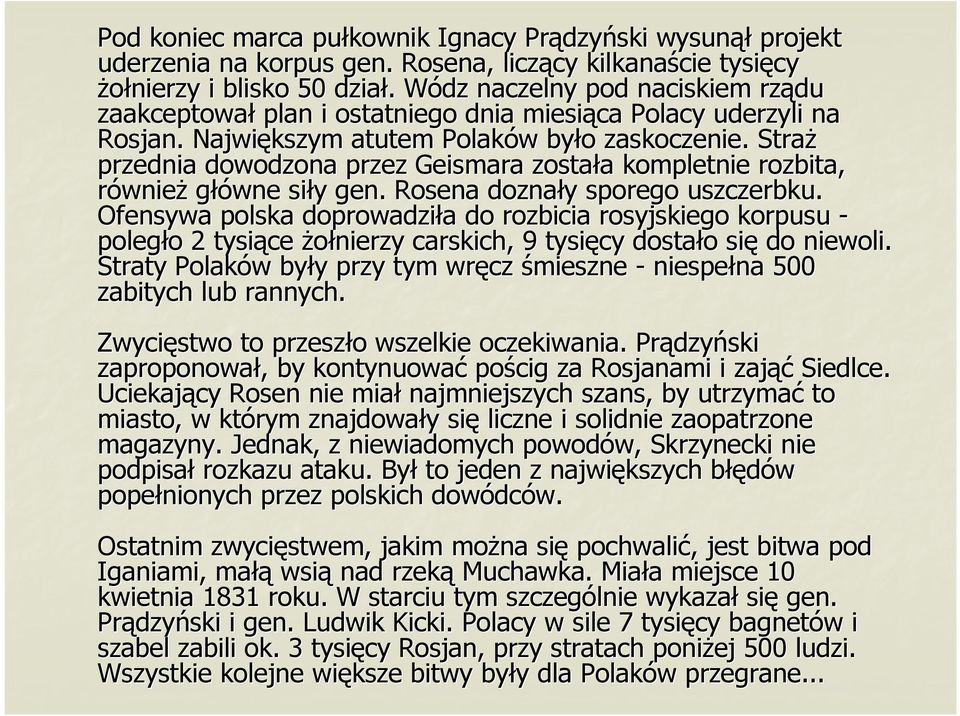 Pod koniec marca pułkownik Ignacy Prądzyński wysunął projekt uderzenia na korpus gen. Rosena, liczący kilkanaście tysięcy żołnierzy i blisko 50 dział. Wódz naczelny pod naciskiem rządu zaakceptował plan i ostatniego dnia miesiąca Polacy uderzyli na Rosjan. Największym atutem Polaków było zaskoczenie. Straż przednia dowodzona przez Geismara została kompletnie rozbita, również główne siły gen. Rosena doznały sporego uszczerbku. Ofensywa polska doprowadziła do rozbicia rosyjskiego korpusu - poległo 2 tysiące żołnierzy carskich, 9 tysięcy dostało się do niewoli. Straty Polaków były przy tym wręcz śmieszne - niespełna 500 zabitych lub rannych.

Zwycięstwo to przeszło wszelkie oczekiwania. Prądzyński zaproponował, by kontynuować pościg za Rosjanami i zająć Siedlce. Uciekający Rosen nie miał najmniejszych szans, by utrzymać to miasto, w którym znajdowały się liczne i solidnie zaopatrzone magazyny. Jednak, z niewiadomych powodów, Skrzynecki nie podpisał rozkazu ataku. Był to jeden z największych błędów popełnionych przez polskich dowódców.

Ostatnim zwycięstwem, jakim można się pochwalić, jest bitwa pod Iganiami, małą wsią nad rzeką Muchawka. Miała miejsce 10 kwietnia 1831 roku. W starciu tym szczególnie wykazał się gen. Prądzyński i gen. Ludwik Kicki. Polacy w sile 7 tysięcy bagnetów i szabel zabili ok. 3 tysięcy Rosjan, przy stratach poniżej 500 ludzi. Wszystkie kolejne większe bitwy były dla Polaków przegrane...